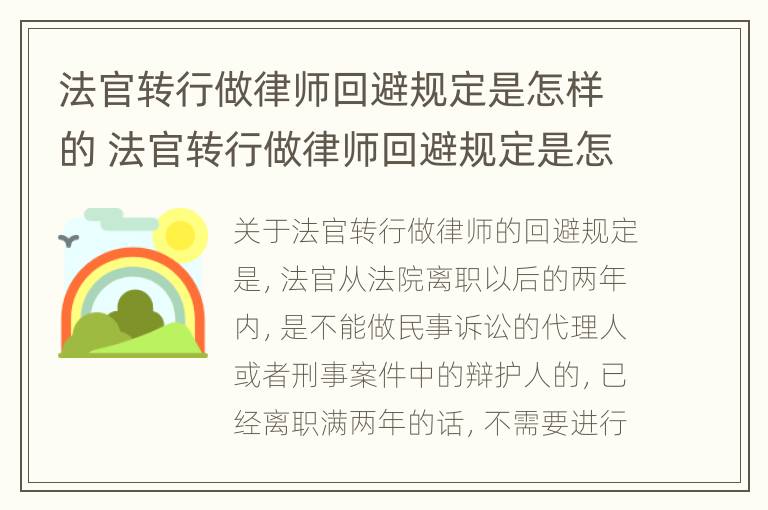 法官转行做律师回避规定是怎样的 法官转行做律师回避规定是怎

关于法官转行做律师的回避规定是, 法官从法院离职以后的两年内, 是不能做民事诉讼的代理人或者刑事案件中的辩护人的, 已经离职满两年的话, 不需要进行